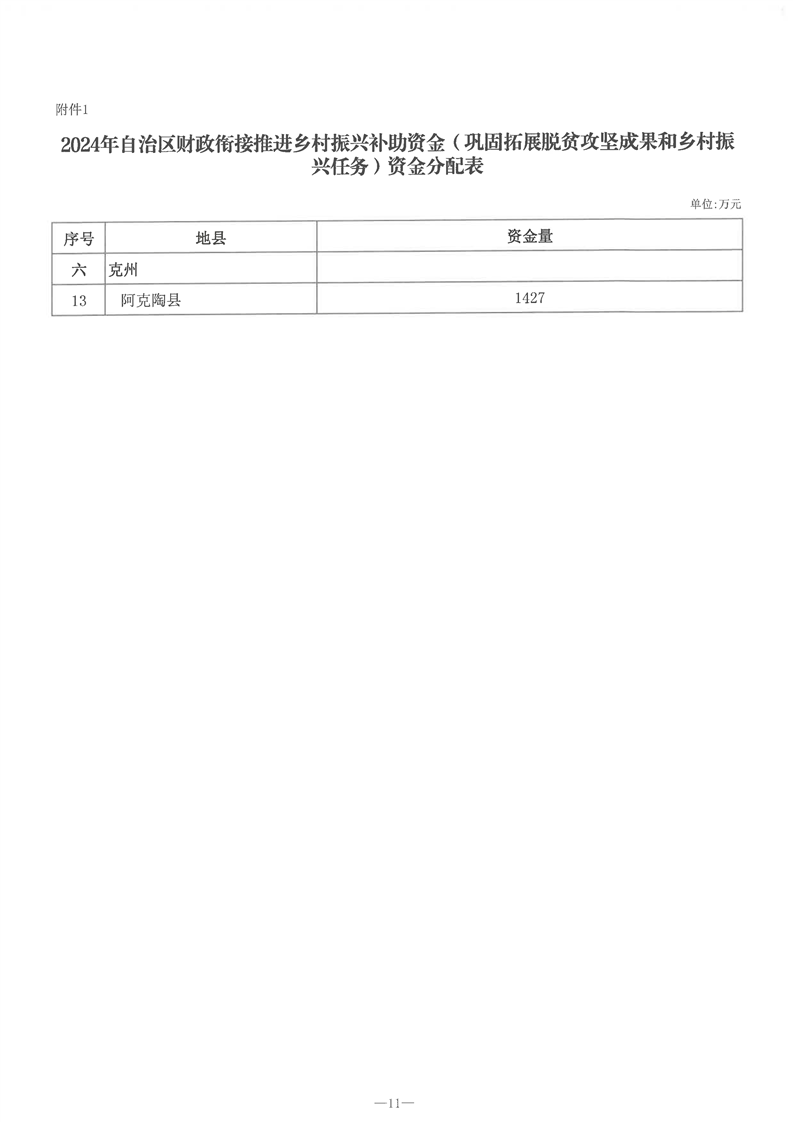 附件1

2024年自治区财政衔接推进乡村振兴补助资金（巩固拓展脱贫攻坚成果和乡村振兴任务）资金分配表

单位:万元

| 序号 | 地县 | 资金量 |
|---|---|---|
| 六 | 克州 | |
| 13 | 阿克陶县 | 1427 |

—11—